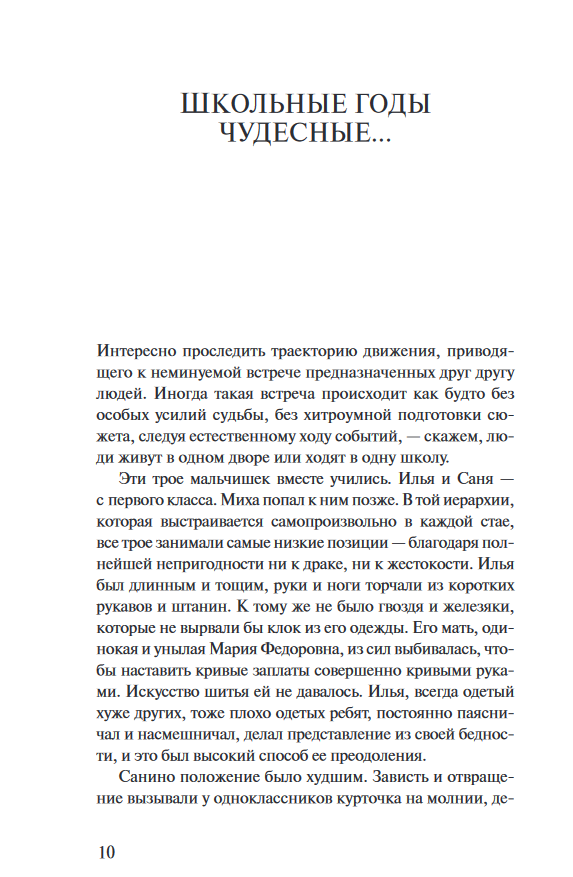 ШКОЛЬНЫЕ ГОДЫ ЧУДЕСНЫЕ...

Интересно проследить траекторию движения, приводящего к неминуемой встрече предназначенных друг другу людей. Иногда такая встреча происходит как будто без особых усилий судьбы, без хитроумной подготовки сюжета, следуя естественному ходу событий, — скажем, люди живут в одном дворе или ходят в одну школу.

Эти трое мальчишек вместе учились. Илья и Саня — с первого класса. Миха попал к ним позже. В той иерархии, которая выстраивается самопроизвольно в каждой стае, все трое занимали самые низкие позиции — благодаря полнейшей непригодности ни к драке, ни к жестокости. Илья был длинным и тощим, руки и ноги торчали из коротких рукавов и штанин. К тому же не было гвоздя и железяки, которые не вырвали бы клок из его одежды. Его мать, одинокая и унылая Мария Федоровна, из сил выбивалась, чтобы наставить кривые заплаты совершенно кривыми руками. Искусство шитья ей не давалось. Илья, всегда одетый хуже других, тоже плохо одетых ребят, постоянно паясничал и насмешничал, делал представление из своей бедности, и это был высокий способ ее преодоления.

Санино положение было худшим. Зависть и отвращение вызывали у одноклассников курточка на молнии, де-

10